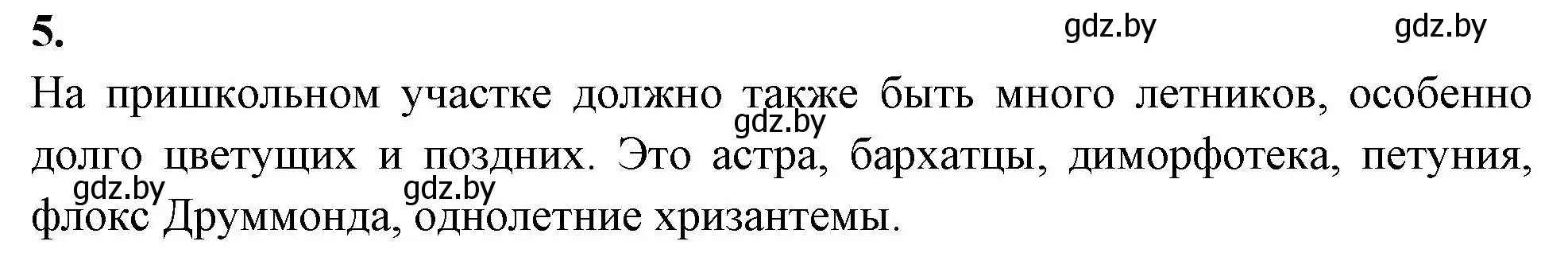 5.

gdz.by gdz.by

На пришкольном участке должно также быть много летников, особенно долго цветущих и поздних. Это астра, бархатцы, диморфотека, петуния, флокс Друммонда, однолетние хризантемы.

gdz.by gdz.by gdz.by